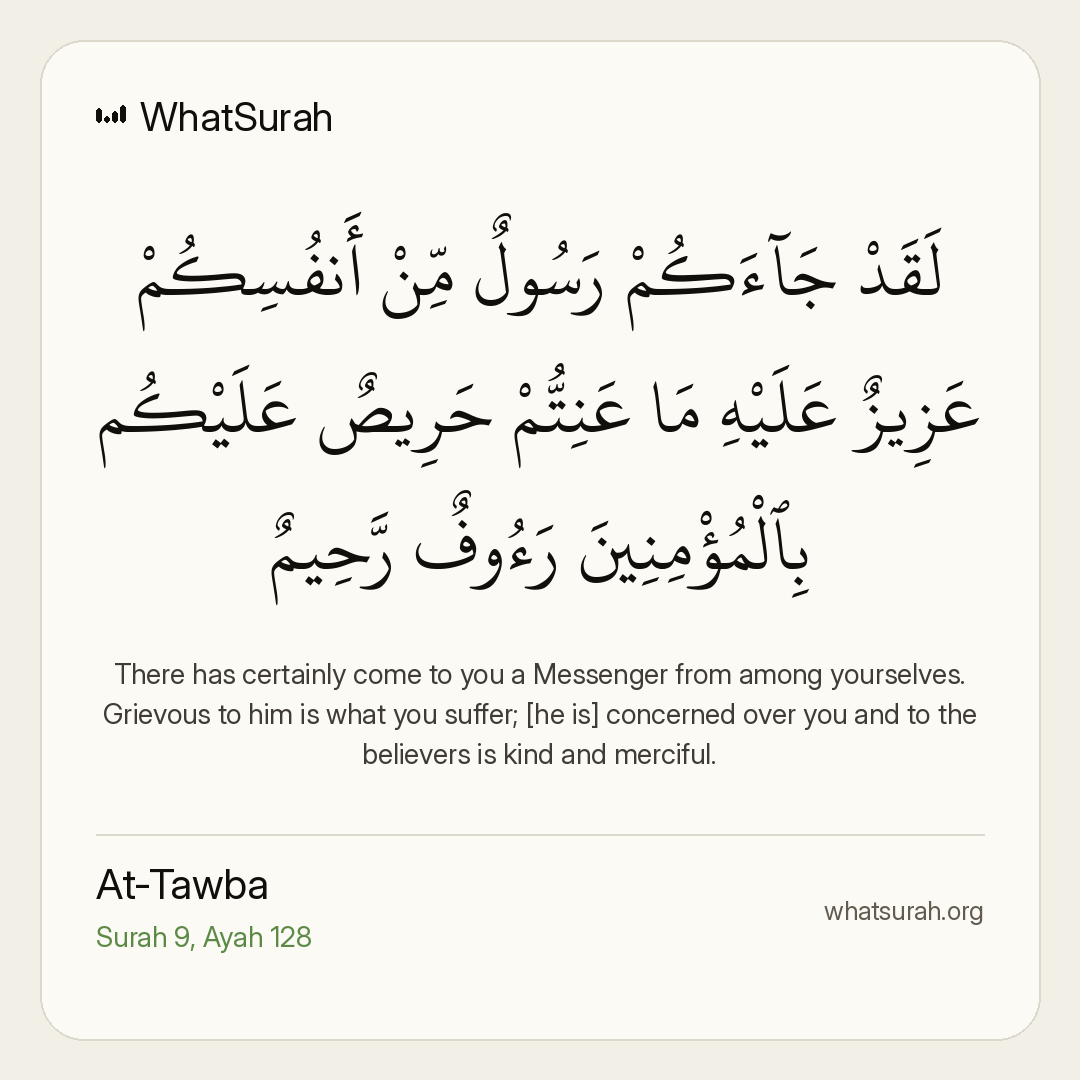 WhatSurah

لَقَدْ جَآءَكُمْ رَسُولٌ مِّنْ أَنفُسِكُمْ عَزِيزٌ عَلَيْهِ مَا عَنِتُّمْ حَرِيصٌ عَلَيْكُم بِٱلْمُؤْمِنِينَ رَءُوفٌ رَّحِيمٌ

There has certainly come to you a Messenger from among yourselves. Grievous to him is what you suffer; [he is] concerned over you and to the believers is kind and merciful.

At-Tawba
Surah 9, Ayah 128

whatsurah.org